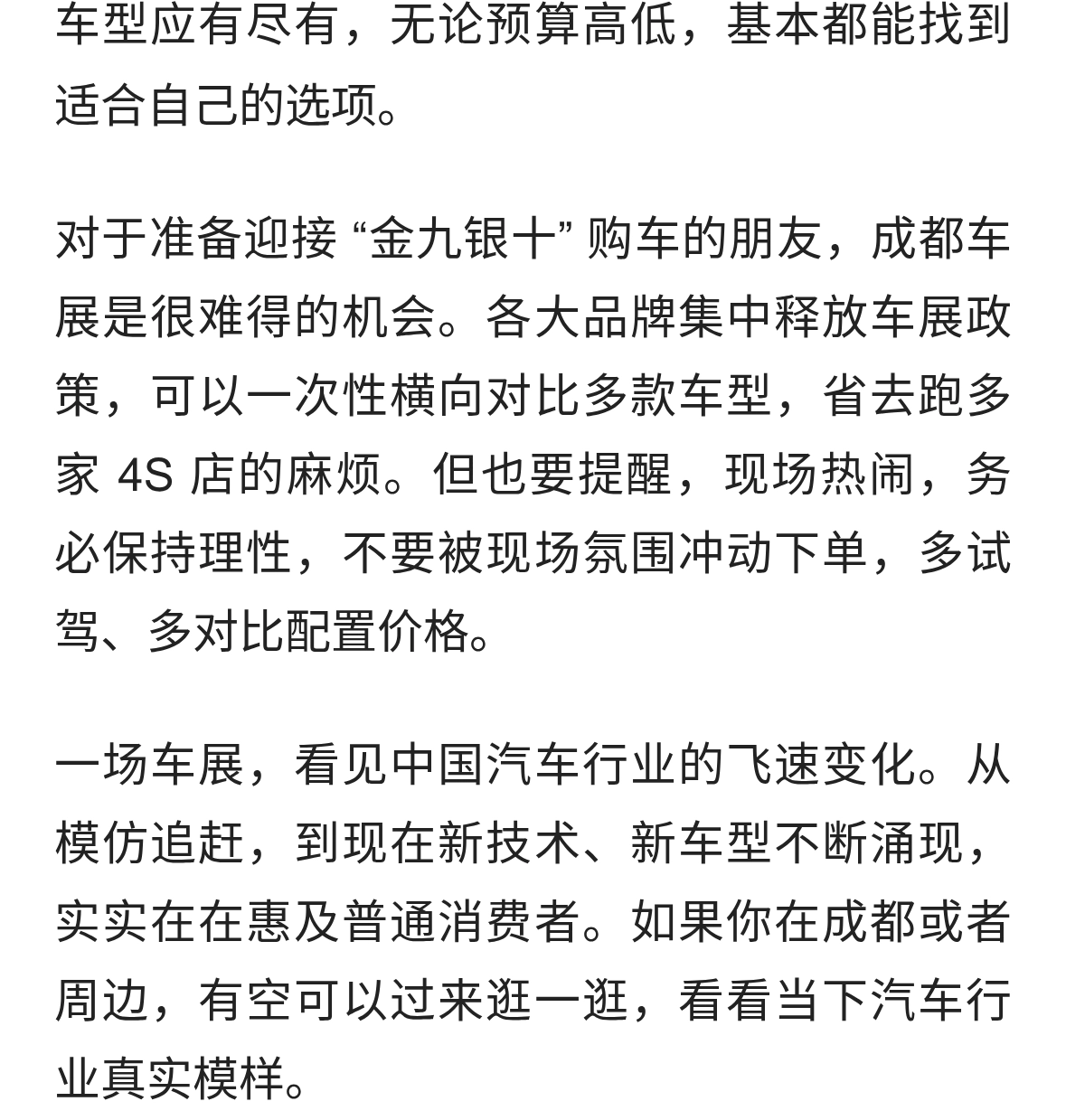 车型应有尽有，无论预算高低，基本都能找到适合自己的选项。

对于准备迎接 “金九银十” 购车的朋友，成都车展是很难得的机会。各大品牌集中释放车展政策，可以一次性横向对比多款车型，省去跑多家 4S 店的麻烦。但也要提醒，现场热闹，务必保持理性，不要被现场氛围冲动下单，多试驾、多对比配置价格。

一场车展，看见中国汽车行业的飞速变化。从模仿追赶，到现在新技术、新车型不断涌现，实实在在惠及普通消费者。如果你在成都或者周边，有空可以过来逛一逛，看看当下汽车行业真实模样。